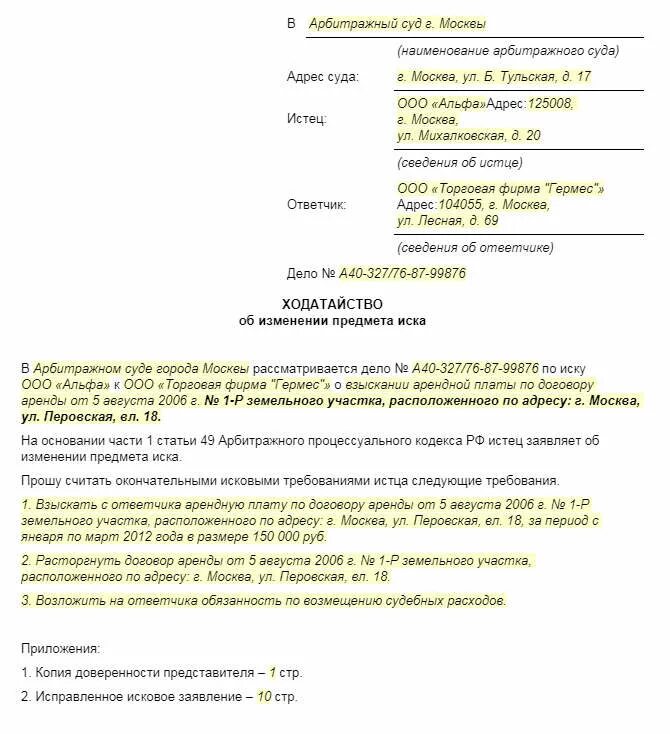 В Арбитражный суд г. Москвы

(наименование арбитражного суда)

Адрес суда: г. Москва, ул. Б. Тульская, д. 17

Истец: ООО «Альфа»Адрес:125008, г. Москва, ул. Михалковская, д. 20

(сведения об истце)

Ответчик: ООО «Торговая фирма "Гермес"» Адрес:104055, г. Москва, ул. Лесная, д. 69

(сведения об ответчике)

Дело № А40-327/76-87-99876

ХОДАТАЙСТВО
об изменении предмета иска

В Арбитражном суде города Москвы рассматривается дело № А40-327/76-87-99876 по иску ООО «Альфа» к ООО «Торговая фирма "Гермес"» о взыскании арендной платы по договору аренды от 5 августа 2006 г. № 1-Р земельного участка, расположенного по адресу: г. Москва, ул. Перовская, вл. 18.

На основании части 1 статьи 49 Арбитражного процессуального кодекса РФ истец заявляет об изменении предмета иска.

Прошу считать окончательными исковыми требованиями истца следующие требования.

1. Взыскать с ответчика арендную плату по договору аренды от 5 августа 2006 г. № 1-Р земельного участка, расположенного по адресу: г. Москва, ул. Перовская, вл. 18, за период с января по март 2012 года в размере 150 000 руб.

2. Расторгнуть договор аренды от 5 августа 2006 г. № 1-Р земельного участка, расположенного по адресу: г. Москва, ул. Перовская, вл. 18.

3. Возложить на ответчика обязанность по возмещению судебных расходов.

Приложения:

1. Копия доверенности представителя – 1 стр.

2. Исправленное исковое заявление – 10 стр.